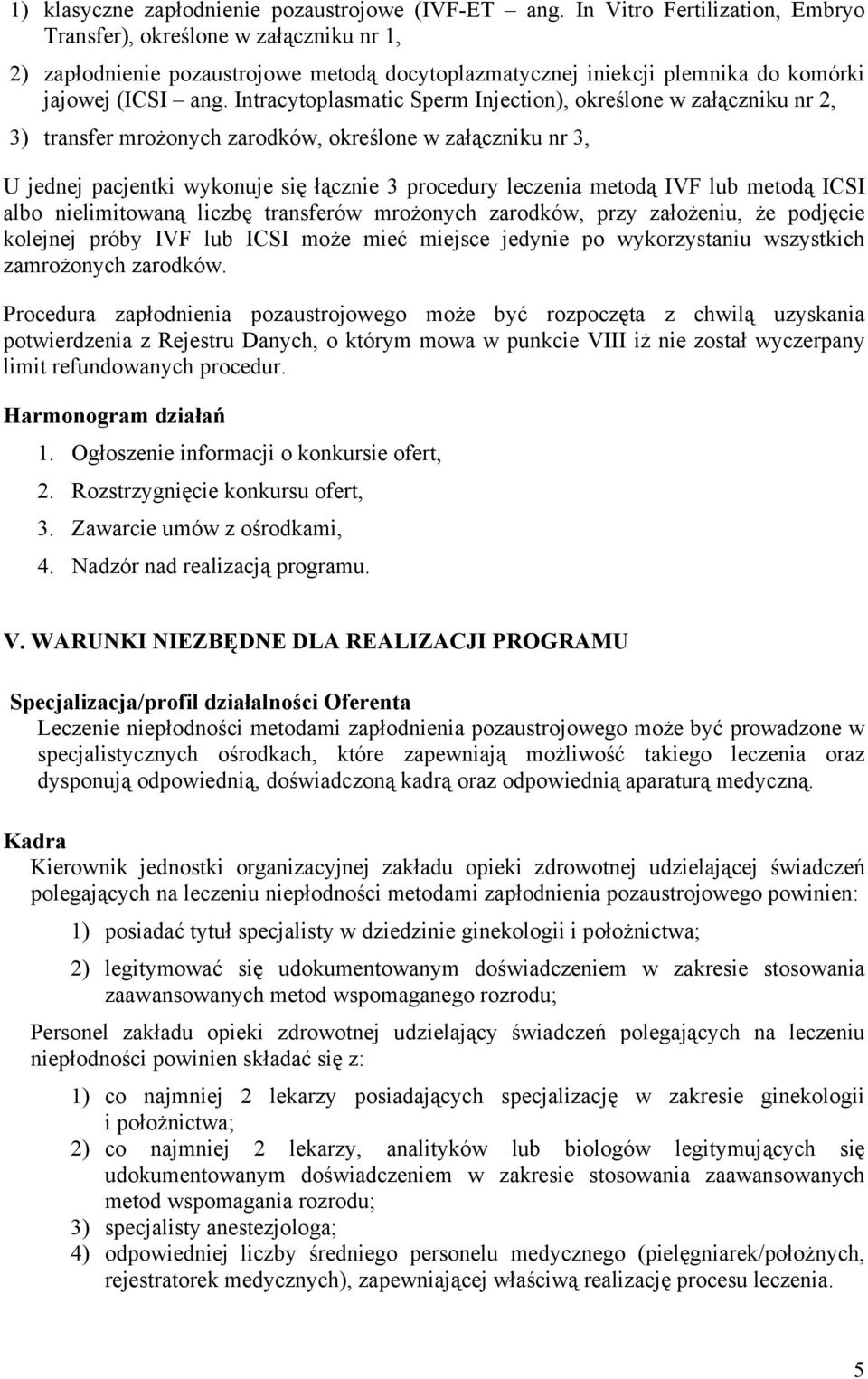 1) klasyczne zapłodnienie pozaustrojowe (IVF-ET – ang. In Vitro Fertilization, Embryo Transfer), określone w załączniku nr 1,

2) zapłodnienie pozaustrojowe metodą docytoplazmatycznej iniekcji plemnika do komórki jajowej (ICSI – ang. Intracytoplasmatic Sperm Injection), określone w załączniku nr 2,

3) transfer mrożonych zarodków, określone w załączniku nr 3,

U jednej pacjentki wykonuje się łącznie 3 procedury leczenia metodą IVF lub metodą ICSI albo nielimitowaną liczbę transferów mrożonych zarodków, przy założeniu, że podjęcie kolejnej próby IVF lub ICSI może mieć miejsce jedynie po wykorzystaniu wszystkich zamrożonych zarodków.

Procedura zapłodnienia pozaustrojowego może być rozpoczęta z chwilą uzyskania potwierdzenia z Rejestru Danych, o którym mowa w punkcie VIII iż nie został wyczerpany limit refundowanych procedur.

Harmonogram działań

1. Ogłoszenie informacji o konkursie ofert,
2. Rozstrzygnięcie konkursu ofert,
3. Zawarcie umów z ośrodkami,
4. Nadzór nad realizacją programu.

V. WARUNKI NIEZBĘDNE DLA REALIZACJI PROGRAMU

Specjalizacja/profil działalności Oferenta
Leczenie niepłodności metodami zapłodnienia pozaustrojowego może być prowadzone w specjalistycznych ośrodkach, które zapewniają możliwość takiego leczenia oraz dysponują odpowiednią, doświadczoną kadrą oraz odpowiednią aparaturą medyczną.

Kadra
Kierownik jednostki organizacyjnej zakładu opieki zdrowotnej udzielającej świadczeń polegających na leczeniu niepłodności metodami zapłodnienia pozaustrojowego powinien:

1) posiadać tytuł specjalisty w dziedzinie ginekologii i położnictwa;
2) legitymować się udokumentowanym doświadczeniem w zakresie stosowania zaawansowanych metod wspomaganego rozrodu;

Personel zakładu opieki zdrowotnej udzielający świadczeń polegających na leczeniu niepłodności powinien składać się z:

1) co najmniej 2 lekarzy posiadających specjalizację w zakresie ginekologii i położnictwa;
2) co najmniej 2 lekarzy, analityków lub biologów legitymujących się udokumentowanym doświadczeniem w zakresie stosowania zaawansowanych metod wspomagania rozrodu;
3) specjalisty anestezjologa;
4) odpowiedniej liczby średniego personelu medycznego (pielęgniarek/położnych, rejestratorek medycznych), zapewniającej właściwą realizację procesu leczenia.

5